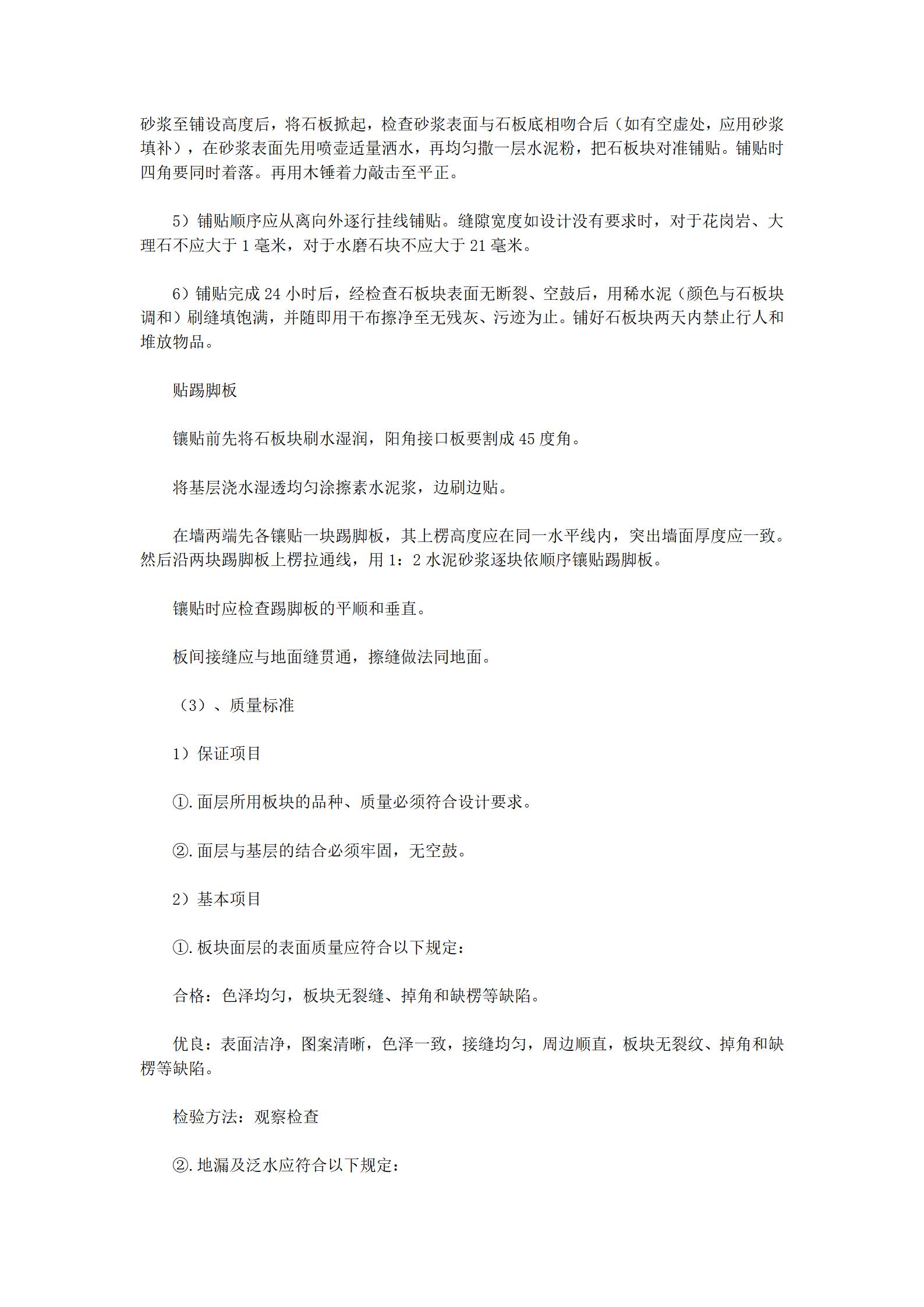 砂浆至铺设高度后，将石板掀起，检查砂浆表面与石板底相吻合后（如有空虚处，应用砂浆填补），在砂浆表面先用喷壶适量洒水，再均匀撒一层水泥粉，把石板块对准铺贴。铺贴时四角要同时着落。再用木锤着力敲击至平正。

5）铺贴顺序应从离向外逐行挂线铺贴。缝隙宽度如设计没有要求时，对于花岗岩、大理石不应大于 1 毫米，对于水磨石块不应大于 21 毫米。

6）铺贴完成 24 小时后，经检查石板块表面无断裂、空鼓后，用稀水泥（颜色与石板块调和）刷缝填饱满，并随即用干布擦净至无残灰、污迹为止。铺好石板块两天内禁止行人和堆放物品。

贴踢脚板

镶贴前先将石板块刷水湿润，阳角接口板要割成 45 度角。

将基层浇水湿透均匀涂擦素水泥浆，边刷边贴。

在墙两端先各镶贴一块踢脚板，其上楞高度应在同一水平线内，突出墙面厚度应一致。然后沿两块踢脚板上楞拉通线，用 1：2 水泥砂浆逐块依顺序镶贴踢脚板。

镶贴时应检查踢脚板的平顺和垂直。

板间接缝应与地面缝贯通，擦缝做法同地面。

（3）、质量标准

1）保证项目

①.面层所用板块的品种、质量必须符合设计要求。

②.面层与基层的结合必须牢固，无空鼓。

2）基本项目

①.板块面层的表面质量应符合以下规定：

合格：色泽均匀，板块无裂缝、掉角和缺楞等缺陷。

优良：表面洁净，图案清晰，色泽一致，接缝均匀，周边顺直，板块无裂纹、掉角和缺楞等缺陷。

检验方法：观察检查

②.地漏及泛水应符合以下规定：